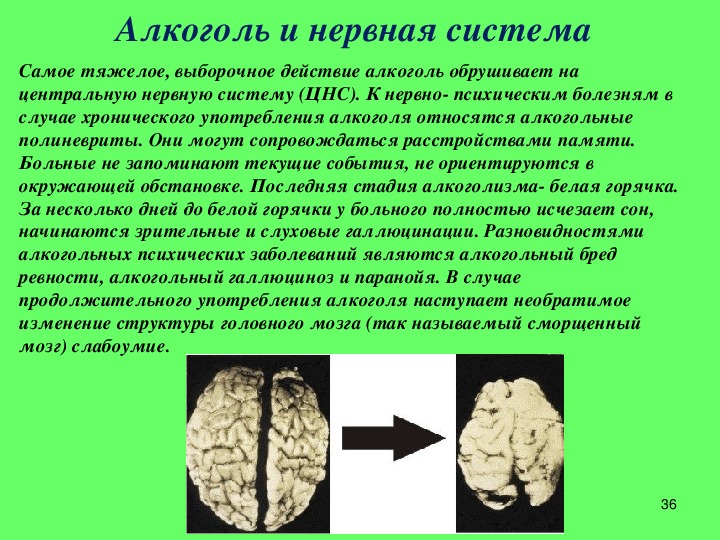 Алкоголь и нервная система

Самое тяжелое, выборочное действие алкоголь обрушивает на центральную нервную систему (ЦНС). К нервно- психическим болезням в случае хронического употребления алкоголя относятся алкогольные полиневриты. Они могут сопровождаться расстройствами памяти. Больные не запоминают текущие события, не ориентируются в окружающей обстановке. Последняя стадия алкоголизма- белая горячка. За несколько дней до белой горячки у больного полностью исчезает сон, начинаются зрительные и слуховые галлюцинации. Разновидностями алкогольных психических заболеваний являются алкогольный бред ревности, алкогольный галлюциноз и паранойя. В случае продолжительного употребления алкоголя наступает необратимое изменение структуры головного мозга (так называемый сморщенный мозг) слабоумие.

36